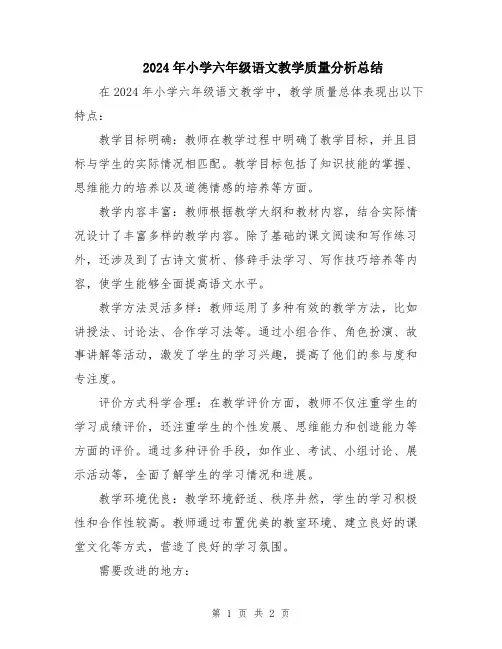 2024年小学六年级语文教学质量分析总结

在2024年小学六年级语文教学中，教学质量总体表现出以下特点：

教学目标明确：教师在教学过程中明确了教学目标，并且目标与学生的实际情况相匹配。教学目标包括了知识技能的掌握、思维能力的培养以及道德情感的培养等方面。

教学内容丰富：教师根据教学大纲和教材内容，结合实际情况设计了丰富多样的教学内容。除了基础的课文阅读和写作练习外，还涉及到了古诗文赏析、修辞手法学习、写作技巧培养等内容，使学生能够全面提高语文水平。

教学方法灵活多样：教师运用了多种有效的教学方法，比如讲授法、讨论法、合作学习法等。通过小组合作、角色扮演、故事讲解等活动，激发了学生的学习兴趣，提高了他们的参与度和专注度。

评价方式科学合理：在教学评价方面，教师不仅注重学生的学习成绩评价，还注重学生的个性发展、思维能力和创造能力等方面的评价。通过多种评价手段，如作业、考试、小组讨论、展示活动等，全面了解学生的学习情况和进展。

教学环境优良：教学环境舒适、秩序井然，学生的学习积极性和合作性较高。教师通过布置优美的教室环境、建立良好的课堂文化等方式，营造了良好的学习氛围。

需要改进的地方：

第 1 页 共 2 页